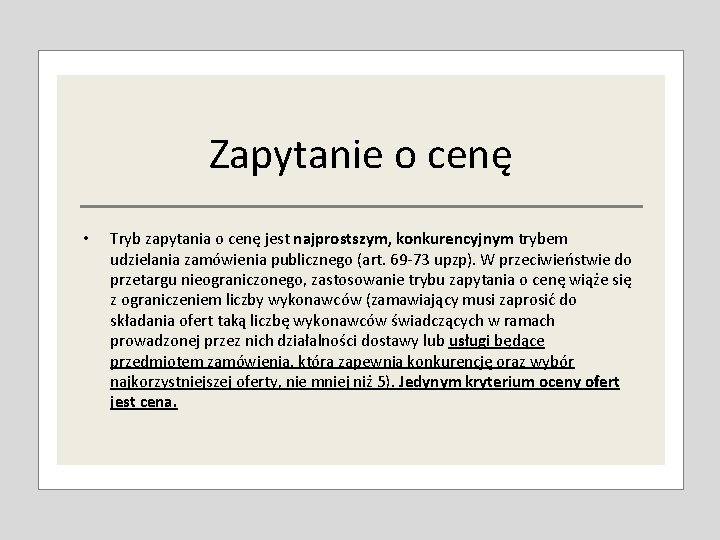 Zapytanie o cenę

• Tryb zapytania o cenę jest najprostszym, konkurencyjnym trybem udzielania zamówienia publicznego (art. 69-73 upzp). W przeciwieństwie do przetargu nieograniczonego, zastosowanie trybu zapytania o cenę wiąże się z ograniczeniem liczby wykonawców (zamawiający musi zaprosić do składania ofert taką liczbę wykonawców świadczących w ramach prowadzonej przez nich działalności dostawy lub usługi będące przedmiotem zamówienia, która zapewnia konkurencję oraz wybór najkorzystniejszej oferty, nie mniej niż 5). Jedynym kryterium oceny ofert jest cena.